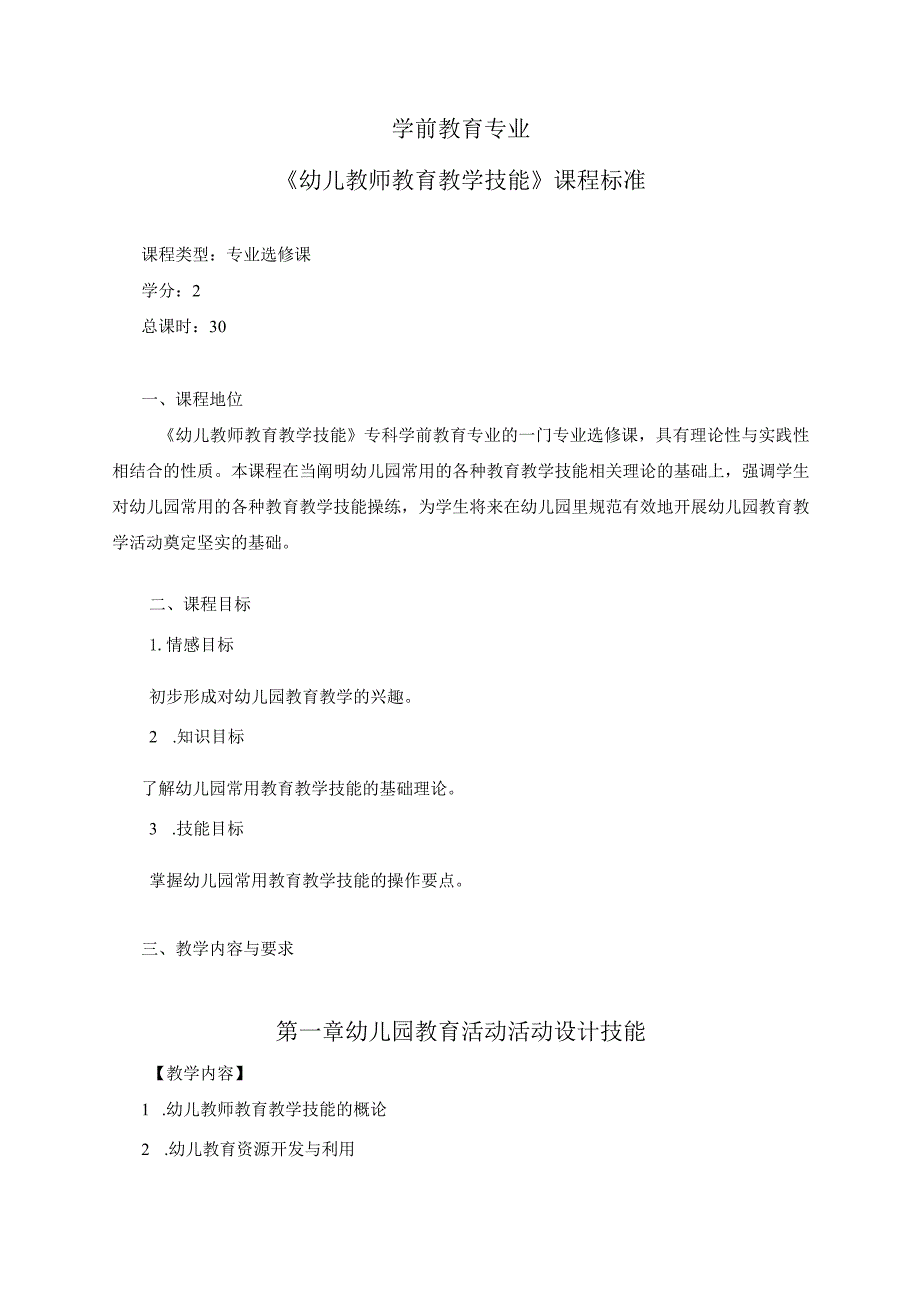 学前教育专业

《幼儿教师教育教学技能》课程标准

课程类型：专业选修课

学分：2

总课时：30

一、课程地位

《幼儿教师教育教学技能》专科学前教育专业的一门专业选修课，具有理论性与实践性相结合的性质。本课程在当阐明幼儿园常用的各种教育教学技能相关理论的基础上，强调学生对幼儿园常用的各种教育教学技能操练，为学生将来在幼儿园里规范有效地开展幼儿园教育教学活动奠定坚实的基础。

二、课程目标

1. 情感目标

初步形成对幼儿园教育教学的兴趣。

2 .知识目标

了解幼儿园常用教育教学技能的基础理论。

3 .技能目标

掌握幼儿园常用教育教学技能的操作要点。

三、教学内容与要求

第一章幼儿园教育活动活动设计技能

【教学内容】

1 .幼儿教师教育教学技能的概论

2 .幼儿教育资源开发与利用